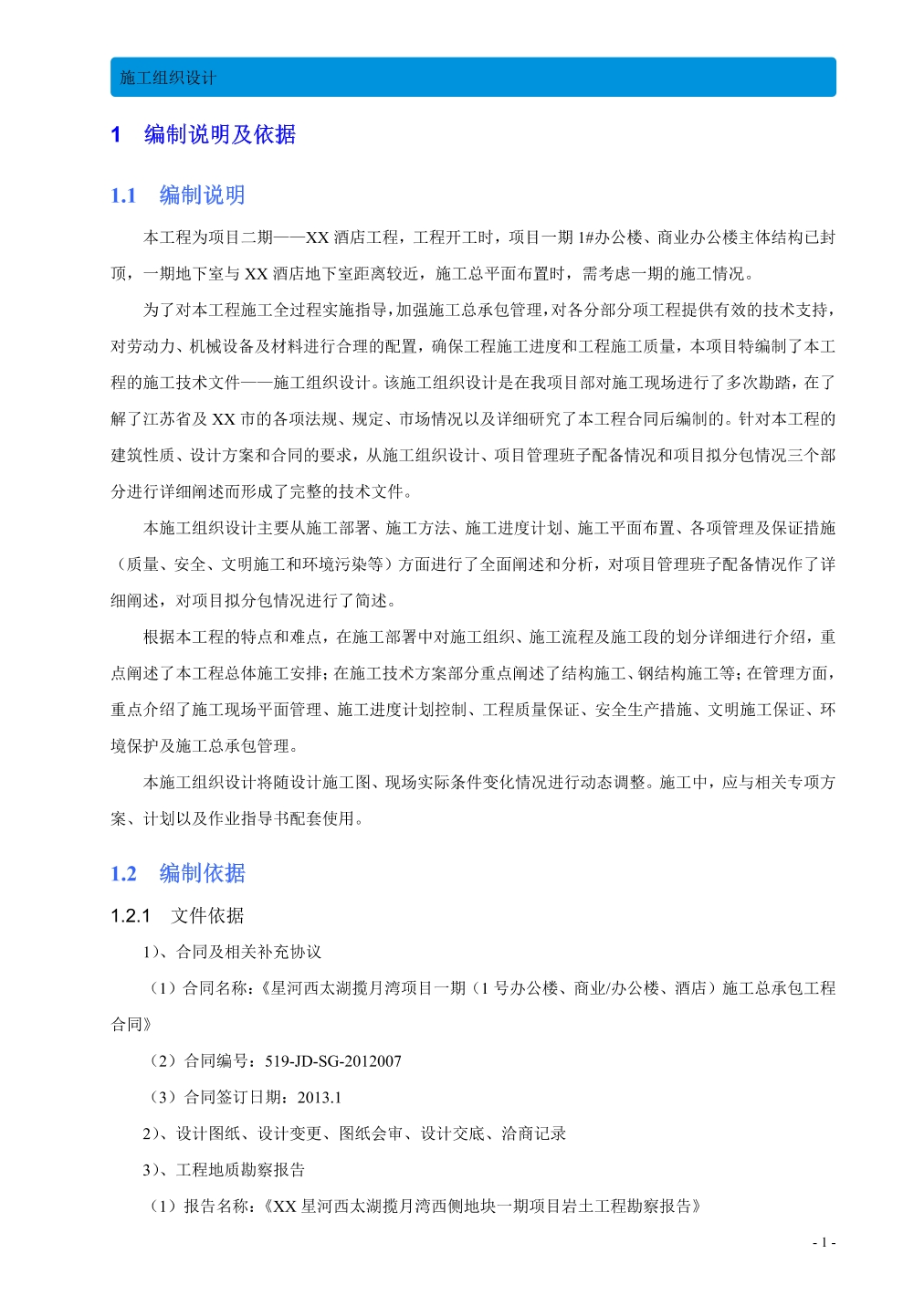 施工组织设计

1 编制说明及依据

1.1 编制说明

本工程为项目二期——XX 酒店工程，工程开工时，项目一期 1#办公楼、商业办公楼主体结构已封顶，一期地下室与 XX 酒店地下室距离较近，施工总平面布置时，需考虑一期的施工情况。

为了对本工程施工全过程实施指导，加强施工总承包管理，对各分部分项工程提供有效的技术支持，对劳动力、机械设备及材料进行合理的配置，确保工程施工进度和工程施工质量，本项目特编制了本工程的施工技术文件——施工组织设计。该施工组织设计是在我项目部对施工现场进行了多次勘踏，在了解了江苏省及 XX 市的各项法规、规定、市场情况以及详细研究了本工程合同后编制的。针对本工程的建筑性质、设计方案和合同的要求，从施工组织设计、项目管理班子配备情况和项目拟分包情况三个部分进行详细阐述而形成了完整的技术文件。

本施工组织设计主要从施工部署、施工方法、施工进度计划、施工平面布置、各项管理及保证措施（质量、安全、文明施工和环境污染等）方面进行了全面阐述和分析，对项目管理班子配备情况作了详细阐述，对项目拟分包情况进行了简述。

根据本工程的特点和难点，在施工部署中对施工组织、施工流程及施工段的划分详细进行介绍，重点阐述了本工程总体施工安排；在施工技术方案部分重点阐述了结构施工、钢结构施工等；在管理方面，重点介绍了施工现场平面管理、施工进度计划控制、工程质量保证、安全生产措施、文明施工保证、环境保护及施工总承包管理。

本施工组织设计将随设计施工图、现场实际条件变化情况进行动态调整。施工中，应与相关专项方案、计划以及作业指导书配套使用。

1.2 编制依据

1.2.1 文件依据

1)、合同及相关补充协议

（1）合同名称：《星河西太湖揽月湾项目一期（1 号办公楼、商业/办公楼、酒店）施工总承包工程合同》

（2）合同编号：519-JD-SG-2012007

（3）合同签订日期：2013.1

2)、设计图纸、设计变更、图纸会审、设计交底、洽商记录

3)、工程地质勘察报告

（1）报告名称：《XX 星河西太湖揽月湾西侧地块一期项目岩土工程勘察报告》

- 1 -